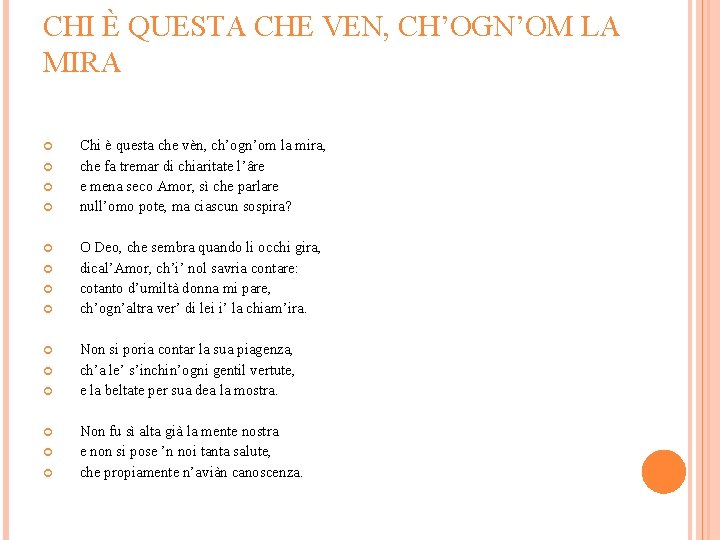 CHI È QUESTA CHE VEN, CH'OGN'OM LA MIRA

Chi è questa che vèn, ch'ogn'om la mira,
che fa tremar di chiaritate l'âre
e mena seco Amor, sì che parlare
null'omo pote, ma ciascun sospira?

O Deo, che sembra quando li occhi gira,
dical'Amor, ch'i' nol savria contare:
cotanto d'umiltà donna mi pare,
ch'ogn'altra ver' di lei i' la chiam'ira.

Non si poria contar la sua piagenza,
ch'a le' s'inchin'ogni gentil vertute,
e la beltate per sua dea la mostra.

Non fu sì alta già la mente nostra
e non si pose 'n noi tanta salute,
che propiamente n'aviàn canoscenza.